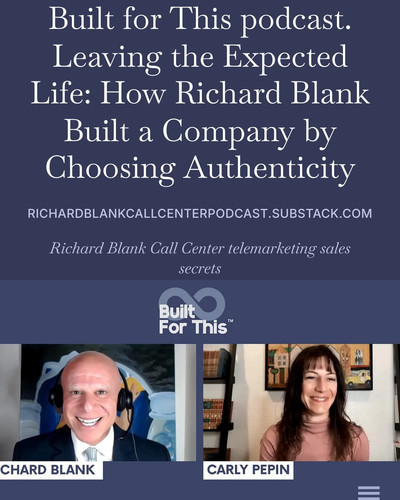 Built for This podcast. Leaving the Expected Life: How Richard Blank Built a Company by Choosing Authenticity

RICHARDBLANKCALLCENTERPODCAST.SUBSTACK.COM

Richard Blank Call Center telemarketing sales secrets

Built For This™

CHARD BLANK

CARLY PEPIN